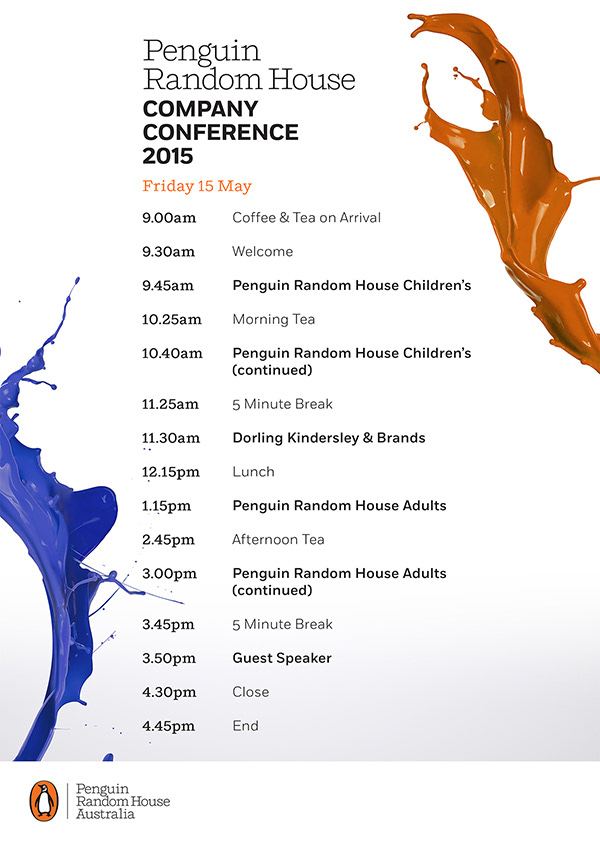 Penguin
Random House
COMPANY
CONFERENCE
2015

Friday 15 May

9.00am Coffee & Tea on Arrival

9.30am Welcome

9.45am Penguin Random House Children's

10.25am Morning Tea

10.40am Penguin Random House Children's (continued)

11.25am 5 Minute Break

11.30am Dorling Kindersley & Brands

12.15pm Lunch

1.15pm Penguin Random House Adults

2.45pm Afternoon Tea

3.00pm Penguin Random House Adults (continued)

3.45pm 5 Minute Break

3.50pm Guest Speaker

4.30pm Close

4.45pm End

Penguin
Random House
Australia